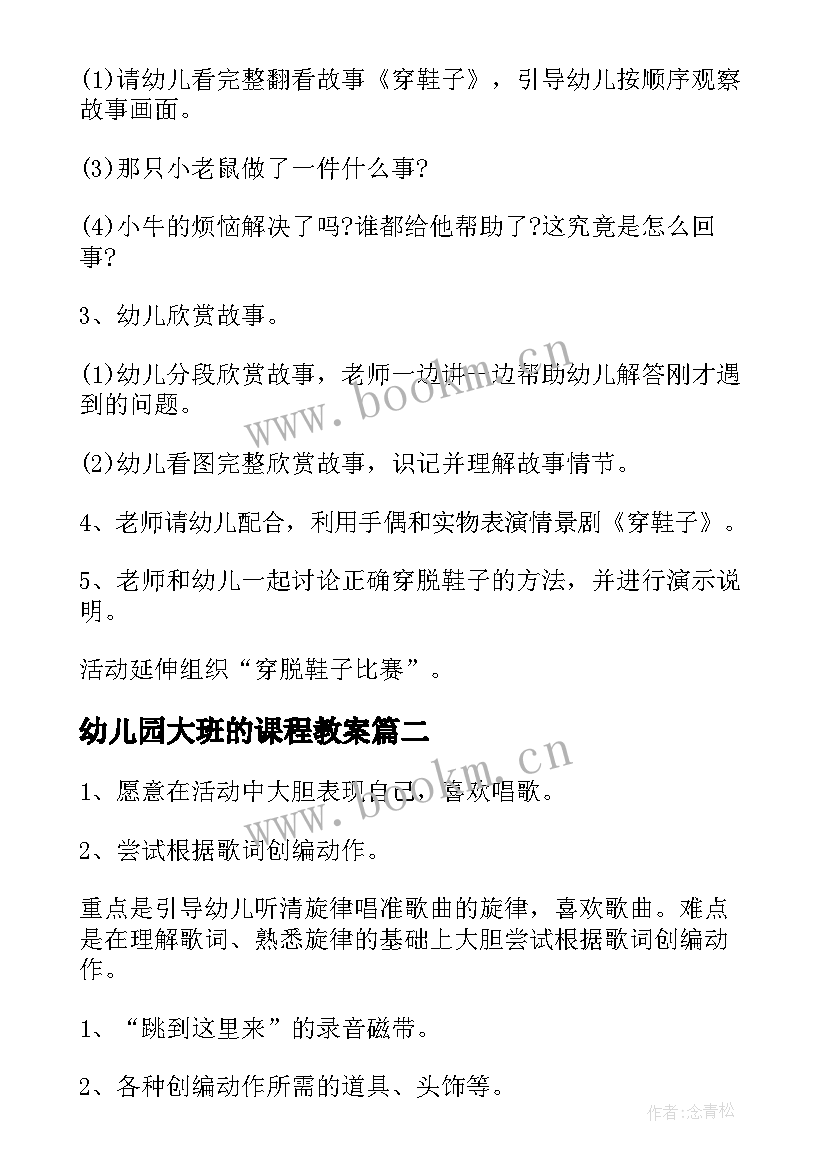 (1)请幼儿看完整翻看故事《穿鞋子》，引导幼儿按顺序观察故事画面。

(3)那只小老鼠做了一件什么事?

(4)小牛的烦恼解决了吗?谁都给他帮助了?这究竟是怎么回事?

3、幼儿欣赏故事。

(1)幼儿分段欣赏故事，老师一边讲一边帮助幼儿解答刚才遇到的问题。

(2)幼儿看图完整欣赏故事，识记并理解故事情节。

4、老师请幼儿配合，利用手偶和实物表演情景剧《穿鞋子》。

5、老师和幼儿一起讨论正确穿脱鞋子的方法，并进行演示说明。

活动延伸组织“穿脱鞋子比赛”。

幼儿园大班的课程教案篇二

1、愿意在活动中大胆表现自己，喜欢唱歌。

2、尝试根据歌词创编动作。

重点是引导幼儿听清旋律唱准歌曲的旋律，喜欢歌曲。难点是在理解歌词、熟悉旋律的基础上大胆尝试根据歌词创编动作。

1、“跳到这里来”的录音磁带。

2、各种创编动作所需的道具、头饰等。

www.bookm.cn

www.bookm.cn

作者:念青松